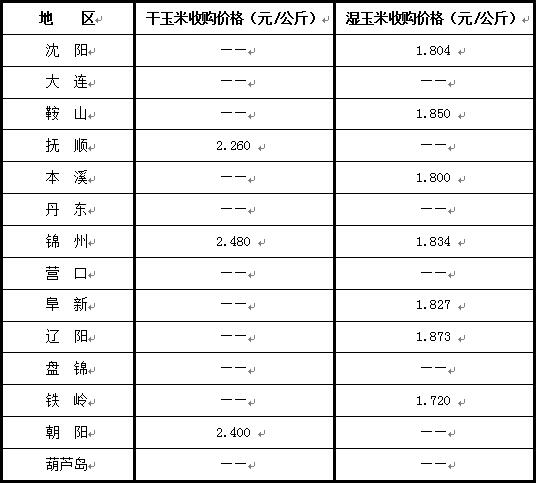 | 地 区 | 干玉米收购价格（元/公斤） | 湿玉米收购价格（元/公斤） |
|---|---|---|
| 沈 阳 | —— | 1.804 |
| 大 连 | —— | —— |
| 鞍 山 | —— | 1.850 |
| 抚 顺 | 2.260 | —— |
| 本 溪 | —— | 1.800 |
| 丹 东 | —— | —— |
| 锦 州 | 2.480 | 1.834 |
| 营 口 | —— | —— |
| 阜 新 | —— | 1.827 |
| 辽 阳 | —— | 1.873 |
| 盘 锦 | —— | —— |
| 铁 岭 | —— | 1.720 |
| 朝 阳 | 2.400 | —— |
| 葫芦岛 | —— | —— |